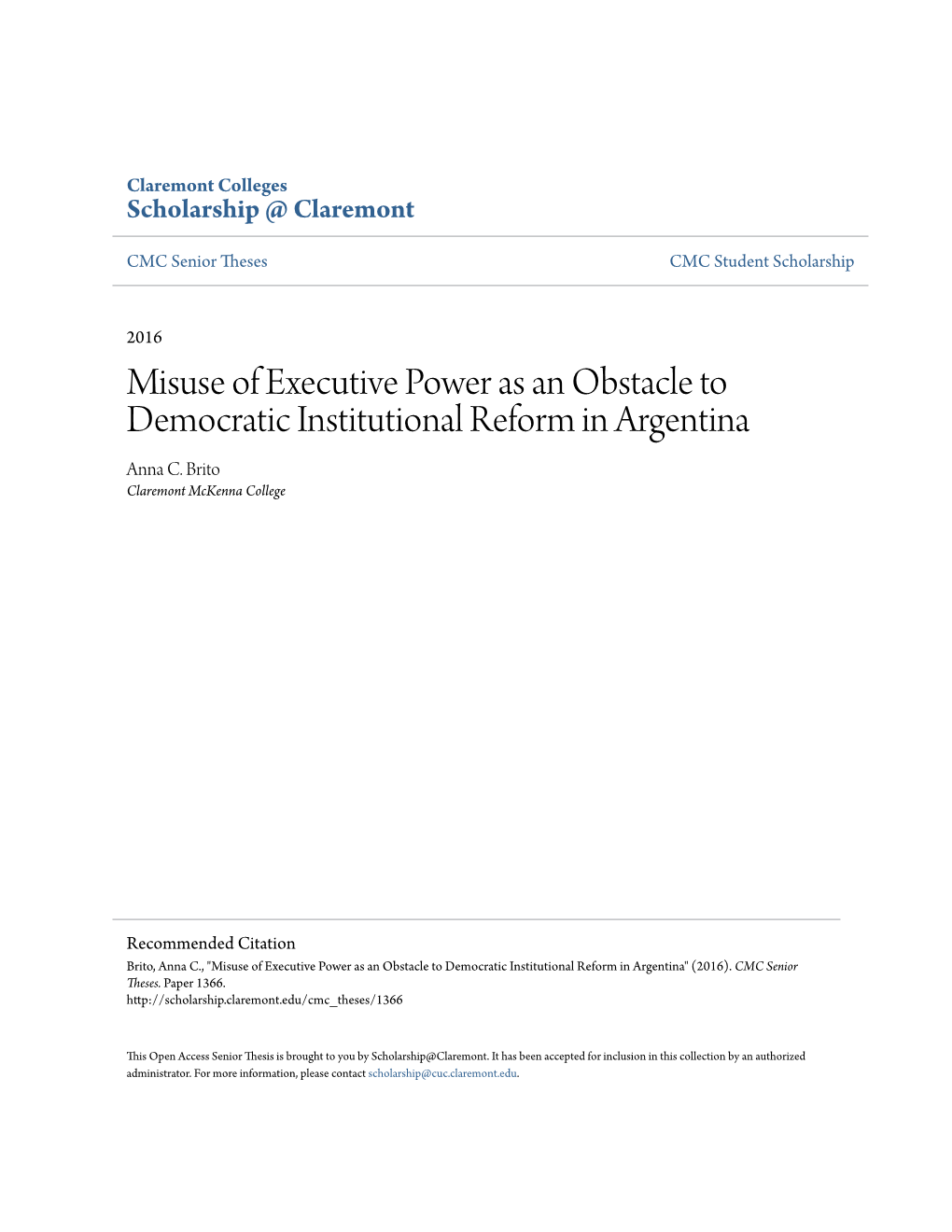 Claremont Colleges
Scholarship @ Claremont

CMC Senior Theses

CMC Student Scholarship

2016

Misuse of Executive Power as an Obstacle to Democratic Institutional Reform in Argentina

Anna C. Brito
Claremont McKenna College

Recommended Citation
Brito, Anna C., "Misuse of Executive Power as an Obstacle to Democratic Institutional Reform in Argentina" (2016). CMC Senior Theses. Paper 1366.
http://scholarship.claremont.edu/cmc_theses/1366

This Open Access Senior Thesis is brought to you by Scholarship@Claremont. It has been accepted for inclusion in this collection by an authorized administrator. For more information, please contact scholarship@cuc.claremont.edu.